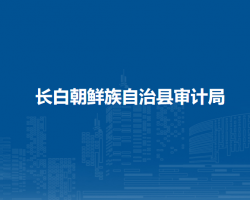 长白朝鲜族自治县审计局